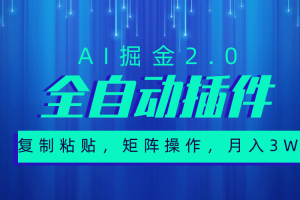 AI掘金2.0
全自动插件
复制粘贴，矩阵操作，月入3W